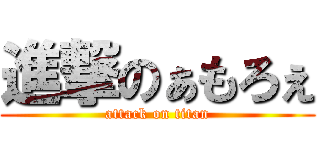 進撃のぁもろぇ
attack on titan